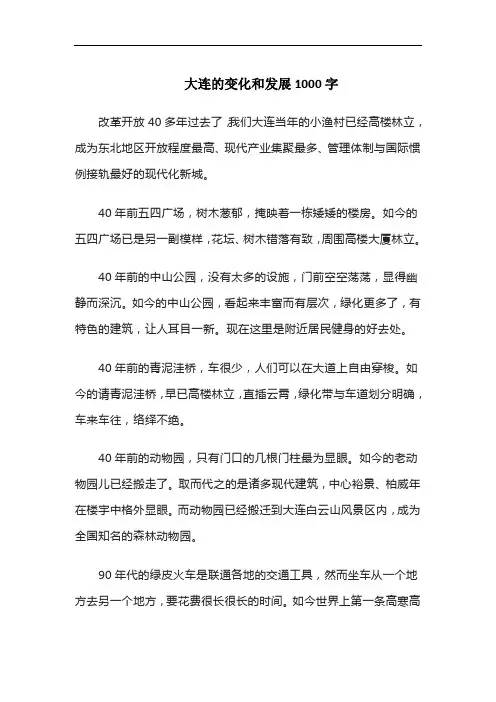 大连的变化和发展1000字

改革开放40多年过去了,我们大连当年的小渔村已经高楼林立,成为东北地区开放程度最高、现代产业集聚最多、管理体制与国际惯例接轨最好的现代化新城。

40年前五四广场,树木葱郁,掩映着一栋矮矮的楼房。如今的五四广场已是另一副模样,花坛、树木错落有致,周围高楼大厦林立。

40年前的中山公园,没有太多的设施,门前空空荡荡,显得幽静而深沉。如今的中山公园,看起来丰富而有层次,绿化更多了,有特色的建筑,让人耳目一新。现在这里是附近居民健身的好去处。

40年前的青泥洼桥,车很少,人们可以在大道上自由穿梭。如今的请青泥洼桥,早已高楼林立,直插云霄,绿化带与车道划分明确,车来车往,络绎不绝。

40年前的动物园,只有门口的几根门柱最为显眼。如今的老动物园儿已经搬走了。取而代之的是诸多现代建筑,中心裕景、柏威年在楼宇中格外显眼。而动物园已经搬迁到大连白云山风景区内,成为全国知名的森林动物园。

90年代的绿皮火车是联通各地的交通工具,然而坐车从一个地方去另一个地方,要花费很长很长的时间。如今世界上第一条高寒高